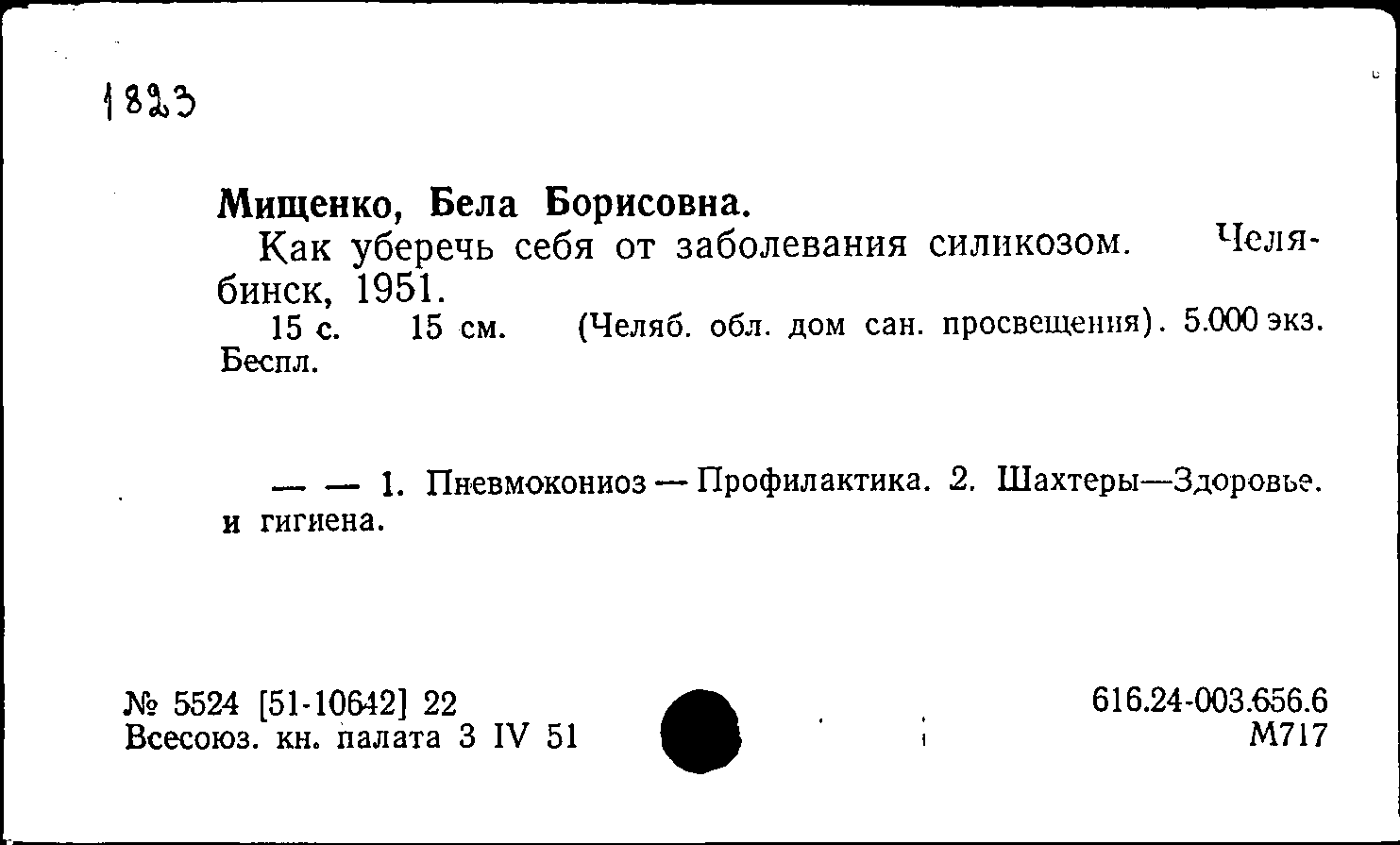 1823

Мищенко, Бела Борисовна.

Как уберечь себя от заболевания силикозом. Челябинск, 1951.

15 с. 15 см. (Челяб. обл. дом сан. просвещения). 5.000 экз. Беспл.

— — 1. Пневмокониоз — Профилактика. 2. Шахтеры—Здоровье. и гигиена.

№ 5524 [51-10642] 22
Всесоюз. кн. палата 3 IV 51

616.24-003.656.6
М717